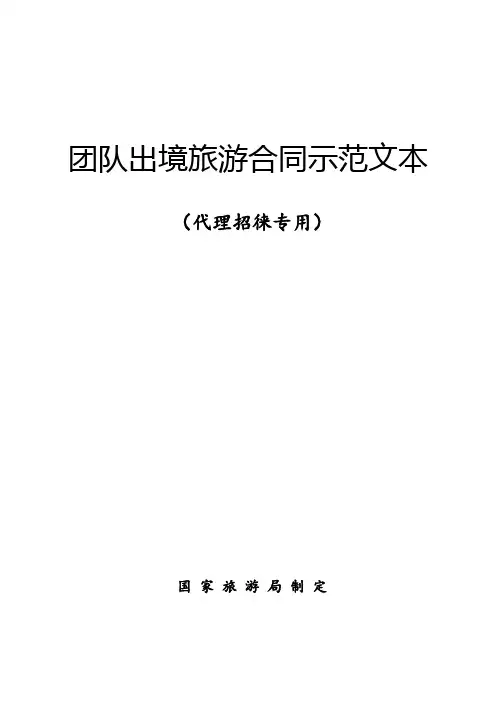 团队出境旅游合同示范文本

（代理招徕专用）

国家旅游局制定